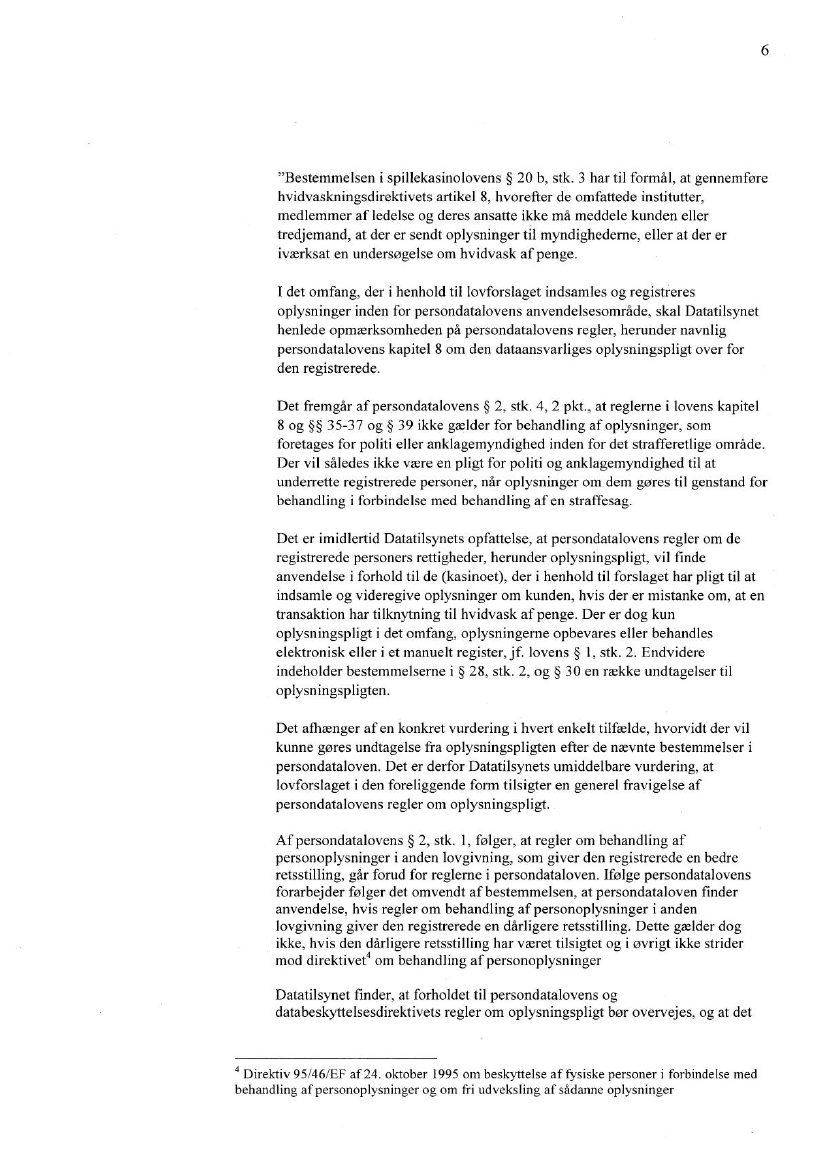 6

"Bestemmelsen i spillekasinolovens § 20 b, stk. 3 har til formål, at gennemføre hvidvaskningsdirektivets artikel 8, hvorefter de omfattede institutter, medlemmer af ledelse og deres ansatte ikke må meddele kunden eller tredjemand, at der er sendt oplysninger til myndighederne, eller at der er iværksat en undersøgelse om hvidvask af penge.

I det omfang, der i henhold til lovforslaget indsamles og registreres oplysninger inden for persondatalovens anvendelsesområde, skal Datatilsynet henlede opmærksomheden på persondatalovens regler, herunder navnlig persondatalovens kapitel 8 om den dataansvarliges oplysningspligt over for den registrerede.

Det fremgår af persondatalovens § 2, stk. 4, 2 pkt., at reglerne i lovens kapitel 8 og §§ 35-37 og § 39 ikke gælder for behandling af oplysninger, som foretages for politi eller anklagemyndighed inden for det strafferetlige område. Der vil således ikke være en pligt for politi og anklagemyndighed til at underrette registrerede personer, når oplysninger om dem gøres til genstand for behandling i forbindelse med behandling af en straffesag.

Det er imidlertid Datatilsynets opfattelse, at persondatalovens regler om de registrerede personers rettigheder, herunder oplysningspligt, vil finde anvendelse i forhold til de (kasinoet), der i henhold til forslaget har pligt til at indsamle og videregive oplysninger om kunden, hvis der er mistanke om, at en transaktion har tilknytning til hvidvask af penge. Der er dog kun oplysningspligt i det omfang, oplysningerne opbevares eller behandles elektronisk eller i et manuelt register, jf. lovens § 1, stk. 2. Endvidere indeholder bestemmelserne i § 28, stk. 2, og § 30 en række undtagelser til oplysningspligten.

Det afhænger af en konkret vurdering i hvert enkelt tilfælde, hvorvidt der vil kunne gøres undtagelse fra oplysningspligten efter de nævnte bestemmelser i persondataloven. Det er derfor Datatilsynets umiddelbare vurdering, at lovforslaget i den foreliggende form tilsigter en generel fravigelse af persondatalovens regler om oplysningspligt.

Af persondatalovens § 2, stk. 1, følger, at regler om behandling af personoplysninger i anden lovgivning, som giver den registrerede en bedre retsstilling, går forud for reglerne i persondataloven. Ifølge persondatalovens forarbejder følger det omvendt af bestemmelsen, at persondataloven finder anvendelse, hvis regler om behandling af personoplysninger i anden lovgivning giver den registrerede en dårligere retsstilling. Dette gælder dog ikke, hvis den dårligere retsstilling har været tilsigtet og i øvrigt ikke strider mod direktivet$^4$ om behandling af personoplysninger

Datatilsynet finder, at forholdet til persondatalovens og databeskyttelsesdirektivets regler om oplysningspligt bør overvejes, og at det

$^4$ Direktiv 95/46/EF af 24. oktober 1995 om beskyttelse af fysiske personer i forbindelse med behandling af personoplysninger og om fri udveksling af sådanne oplysninger